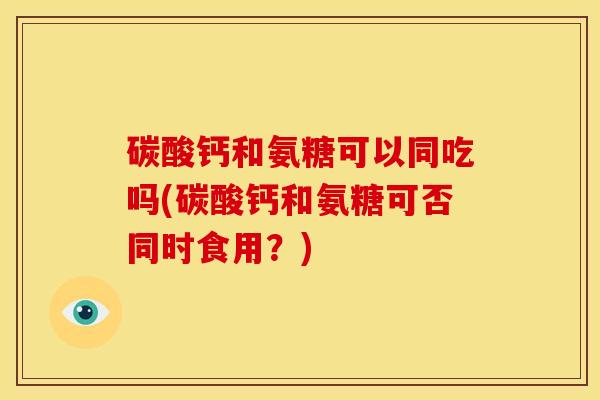 碳酸钙和氨糖可以同吃吗(碳酸钙和氨糖可否同时食用？)